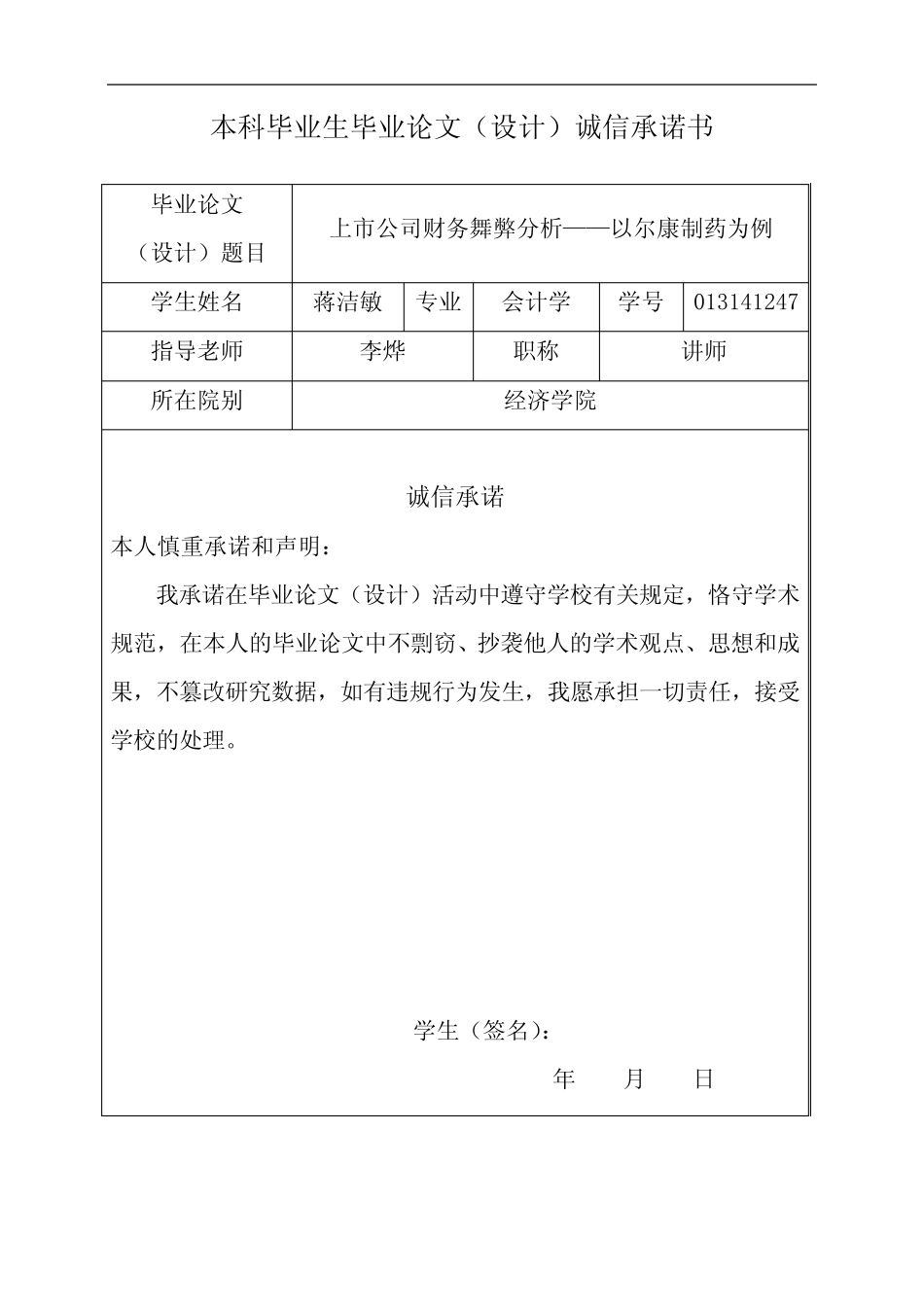 本科毕业生毕业论文（设计）诚信承诺书

| 毕业论文（设计）题目 | 上市公司财务舞弊分析——以尔康制药为例 | | | | |
|---|---|---|---|---|---|
| 学生姓名 | 蒋洁敏 | 专业 | 会计学 | 学号 | 013141247 |
| 指导老师 | 李烨 | | 职称 | 讲师 | |
| 所在院别 | 经济学院 | | | | |

诚信承诺

本人慎重承诺和声明：

我承诺在毕业论文（设计）活动中遵守学校有关规定，恪守学术规范，在本人的毕业论文中不剽窃、抄袭他人的学术观点、思想和成果，不篡改研究数据，如有违规行为发生，我愿承担一切责任，接受学校的处理。

学生（签名）：

年　　月　　日